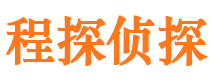 程探侦探